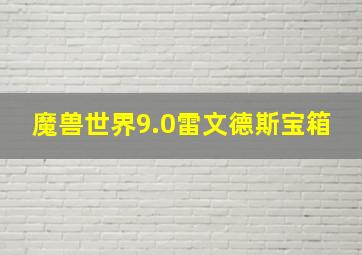 魔兽世界9.0雷文德斯宝箱